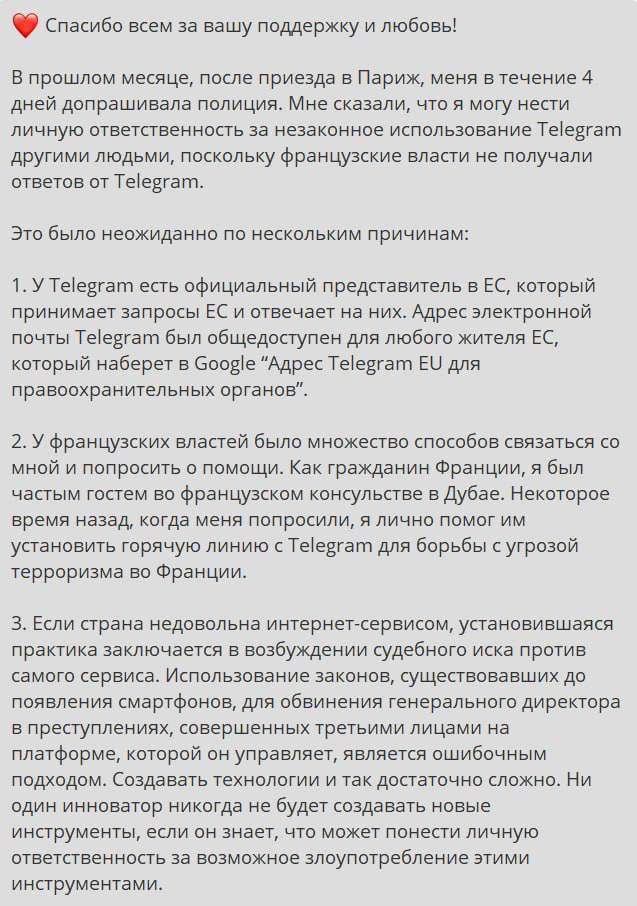 ❤️ Спасибо всем за вашу поддержку и любовь!

В прошлом месяце, после приезда в Париж, меня в течение 4 дней допрашивала полиция. Мне сказали, что я могу нести личную ответственность за незаконное использование Telegram другими людьми, поскольку французские власти не получали ответов от Telegram.

Это было неожиданно по нескольким причинам:

1. У Telegram есть официальный представитель в ЕС, который принимает запросы ЕС и отвечает на них. Адрес электронной почты Telegram был общедоступен для любого жителя ЕС, который наберет в Google “Адрес Telegram EU для правоохранительных органов”.

2. У французских властей было множество способов связаться со мной и попросить о помощи. Как гражданин Франции, я был частым гостем во французском консульстве в Дубае. Некоторое время назад, когда меня попросили, я лично помог им установить горячую линию с Telegram для борьбы с угрозой терроризма во Франции.

3. Если страна недовольна интернет-сервисом, установившаяся практика заключается в возбуждении судебного иска против самого сервиса. Использование законов, существовавших до появления смартфонов, для обвинения генерального директора в преступлениях, совершенных третьими лицами на платформе, которой он управляет, является ошибочным подходом. Создавать технологии и так достаточно сложно. Ни один инноватор никогда не будет создавать новые инструменты, если он знает, что может понести личную ответственность за возможное злоупотребление этими инструментами.